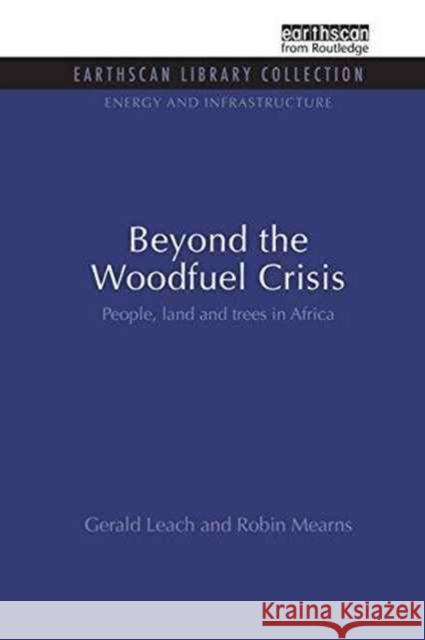 earthscan
from Routledge

EARTHSCAN LIBRARY COLLECTION
ENERGY AND INFRASTRUCTURE

Beyond the Woodfuel Crisis
People, land and trees in Africa

Gerald Leach and Robin Mearns